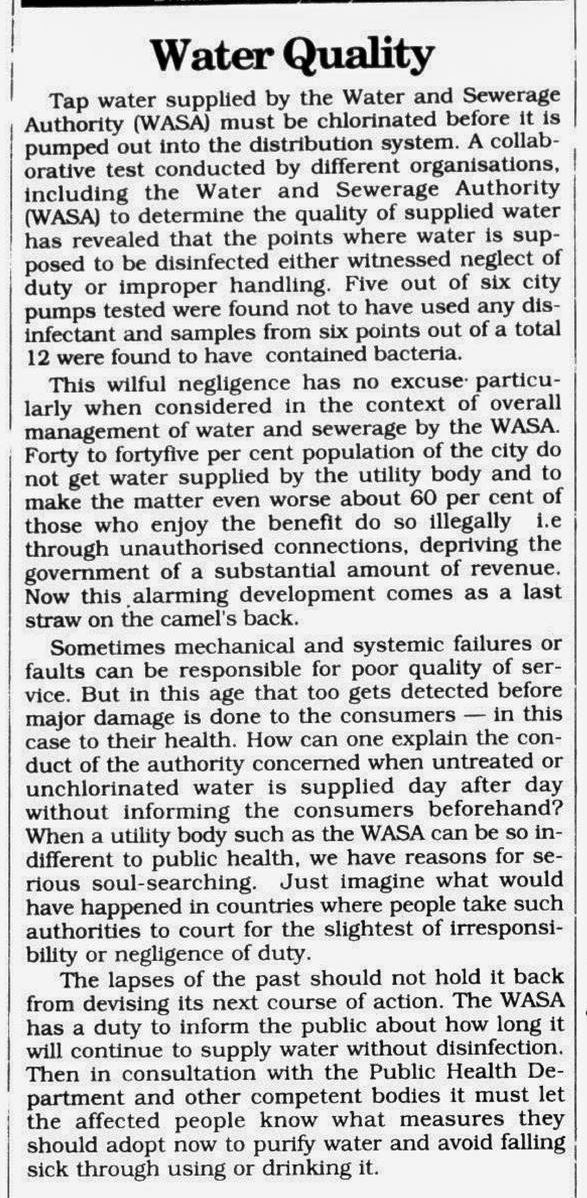 Water Quality

Tap water supplied by the Water and Sewerage Authority (WASA) must be chlorinated before it is pumped out into the distribution system. A collaborative test conducted by different organisations, including the Water and Sewerage Authority (WASA) to determine the quality of supplied water has revealed that the points where water is supposed to be disinfected either witnessed neglect of duty or improper handling. Five out of six city pumps tested were found not to have used any disinfectant and samples from six points out of a total 12 were found to have contained bacteria.

This wilful negligence has no excuse· particularly when considered in the context of overall management of water and sewerage by the WASA. Forty to fortyfive per cent population of the city do not get water supplied by the utility body and to make the matter even worse about 60 per cent of those who enjoy the benefit do so illegally i.e through unauthorised connections, depriving the government of a substantial amount of revenue. Now this alarming development comes as a last straw on the camel's back.

Sometimes mechanical and systemic failures or faults can be responsible for poor quality of service. But in this age that too gets detected before major damage is done to the consumers — in this case to their health. How can one explain the conduct of the authority concerned when untreated or unchlorinated water is supplied day after day without informing the consumers beforehand? When a utility body such as the WASA can be so indifferent to public health, we have reasons for serious soul-searching. Just imagine what would have happened in countries where people take such authorities to court for the slightest of irresponsibility or negligence of duty.

The lapses of the past should not hold it back from devising its next course of action. The WASA has a duty to inform the public about how long it will continue to supply water without disinfection. Then in consultation with the Public Health Department and other competent bodies it must let the affected people know what measures they should adopt now to purify water and avoid falling sick through using or drinking it.